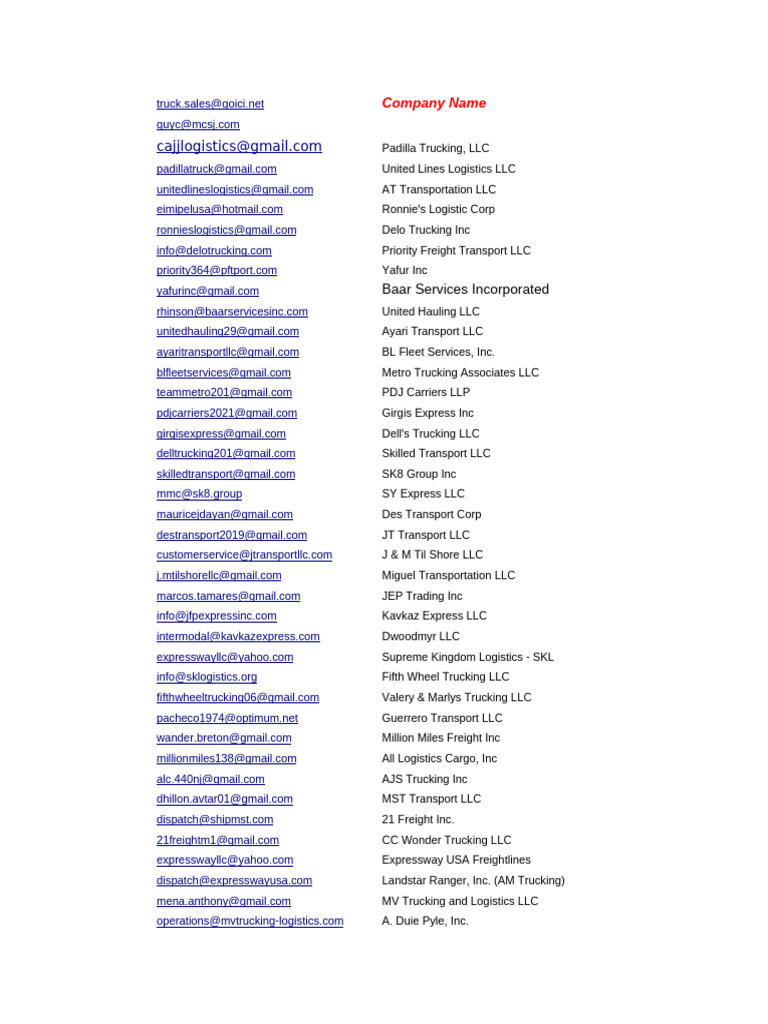 truck.sales@goici.net
guyc@mcsj.com
cajjlogistics@gmail.com
padillatruck@gmail.com
unitedlineslogistics@gmail.com
eimipelusa@hotmail.com
ronnieslogistics@gmail.com
info@delotrucking.com
priority364@pftport.com
yafurinc@gmail.com
rhinson@baarservicesinc.com
unitedhauling29@gmail.com
ayaritransportllc@gmail.com
blfleetservices@gmail.com
teammetro201@gmail.com
pdjcarriers2021@gmail.com
girgisexpress@gmail.com
delltrucking201@gmail.com
skilledtransport@gmail.com
mmc@sk8.group
mauricejdayan@gmail.com
destransport2019@gmail.com
customerservice@jtransportllc.com
j.mtilshorellc@gmail.com
marcos.tamares@gmail.com
info@jfpexpressinc.com
intermodal@kavkazexpress.com
expresswayllc@yahoo.com
info@sklogistics.org
fifthwheeltrucking06@gmail.com
pacheco1974@optimum.net
wander.breton@gmail.com
millionmiles138@gmail.com
alc.440nj@gmail.com
dhillon.avtar01@gmail.com
dispatch@shipmst.com
21freightm1@gmail.com
expresswayllc@yahoo.com
dispatch@expresswayusa.com
mena.anthony@gmail.com
operations@mvtrucking-logistics.com

Company Name
Padilla Trucking, LLC
United Lines Logistics LLC
AT Transportation LLC
Ronnie's Logistic Corp
Delo Trucking Inc
Priority Freight Transport LLC
Yafur Inc
Baar Services Incorporated
United Hauling LLC
Ayari Transport LLC
BL Fleet Services, Inc.
Metro Trucking Associates LLC
PDJ Carriers LLP
Girgis Express Inc
Dell's Trucking LLC
Skilled Transport LLC
SK8 Group Inc
SY Express LLC
Des Transport Corp
JT Transport LLC
J & M Til Shore LLC
Miguel Transportation LLC
JEP Trading Inc
Kavkaz Express LLC
Dwoodmyr LLC
Supreme Kingdom Logistics - SKL
Fifth Wheel Trucking LLC
Valery & Marlys Trucking LLC
Guerrero Transport LLC
Million Miles Freight Inc
All Logistics Cargo, Inc
AJS Trucking Inc
MST Transport LLC
21 Freight Inc.
CC Wonder Trucking LLC
Expressway USA Freightlines
Landstar Ranger, Inc. (AM Trucking)
MV Trucking and Logistics LLC
A. Duie Pyle, Inc.